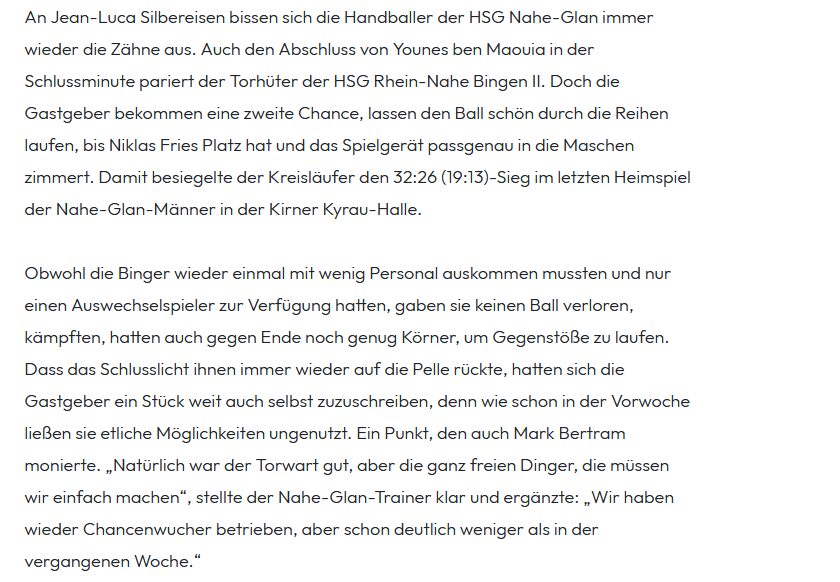 An Jean-Luca Silbereisen bissen sich die Handballer der HSG Nahe-Glan immer wieder die Zähne aus. Auch den Abschluss von Younes ben Maouia in der Schlussminute pariert der Torhüter der HSG Rhein-Nahe Bingen II. Doch die Gastgeber bekommen eine zweite Chance, lassen den Ball schön durch die Reihen laufen, bis Niklas Fries Platz hat und das Spielgerät passgenau in die Maschen zimmert. Damit besiegelte der Kreisläufer den 32:26 (19:13)-Sieg im letzten Heimspiel der Nahe-Glan-Männer in der Kirner Kyrau-Halle.

Obwohl die Binger wieder einmal mit wenig Personal auskommen mussten und nur einen Auswechselspieler zur Verfügung hatten, gaben sie keinen Ball verloren, kämpften, hatten auch gegen Ende noch genug Körner, um Gegenstöße zu laufen. Dass das Schlusslicht ihnen immer wieder auf die Pelle rückte, hatten sich die Gastgeber ein Stück weit auch selbst zuzuschreiben, denn wie schon in der Vorwoche ließen sie etliche Möglichkeiten ungenutzt. Ein Punkt, den auch Mark Bertram monierte. „Natürlich war der Torwart gut, aber die ganz freien Dinger, die müssen wir einfach machen“, stellte der Nahe-Glan-Trainer klar und ergänzte: „Wir haben wieder Chancenwucher betrieben, aber schon deutlich weniger als in der vergangenen Woche.“